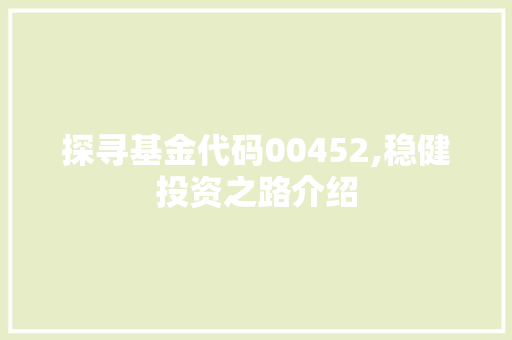 探寻基金代码00452,稳健投资之路介绍